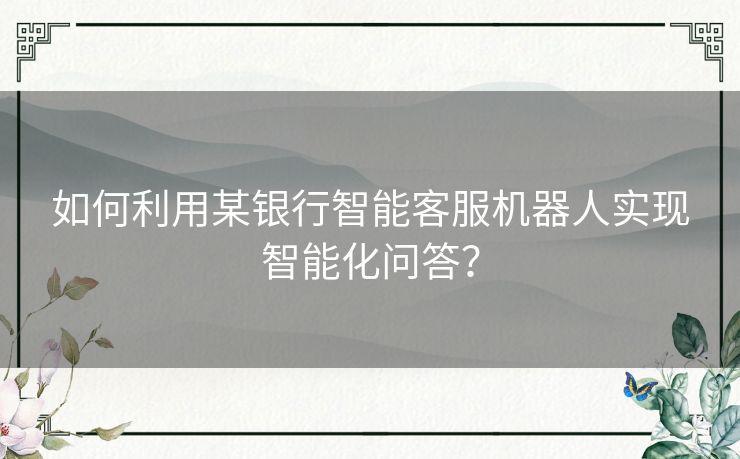 如何利用某银行智能客服机器人实现智能化问答?